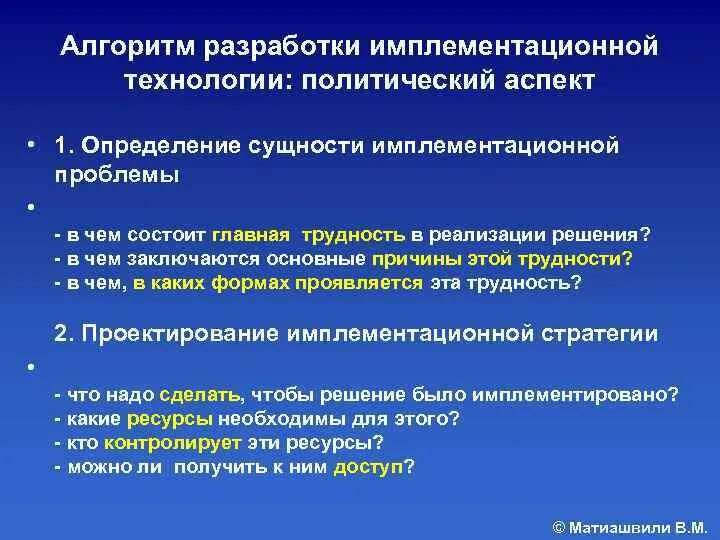 Алгоритм разработки имплементационной технологии: политический аспект

• 1. Определение сущности имплементационной проблемы

•

- в чем состоит главная трудность в реализации решения?
- в чем заключаются основные причины этой трудности?
- в чем, в каких формах проявляется эта трудность?

2. Проектирование имплементационной стратегии

•

- что надо сделать, чтобы решение было имплементировано?
- какие ресурсы необходимы для этого?
- кто контролирует эти ресурсы?
- можно ли получить к ним доступ?

© Матиашвили В.М.